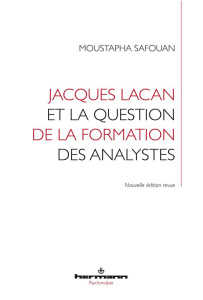 MOUSTAPHA SAFOUAN

JACQUES LACAN
ET LA QUESTION
DE LA FORMATION
DES ANALYSTES

Nouvelle édition revue

hermann
Psychanalyse